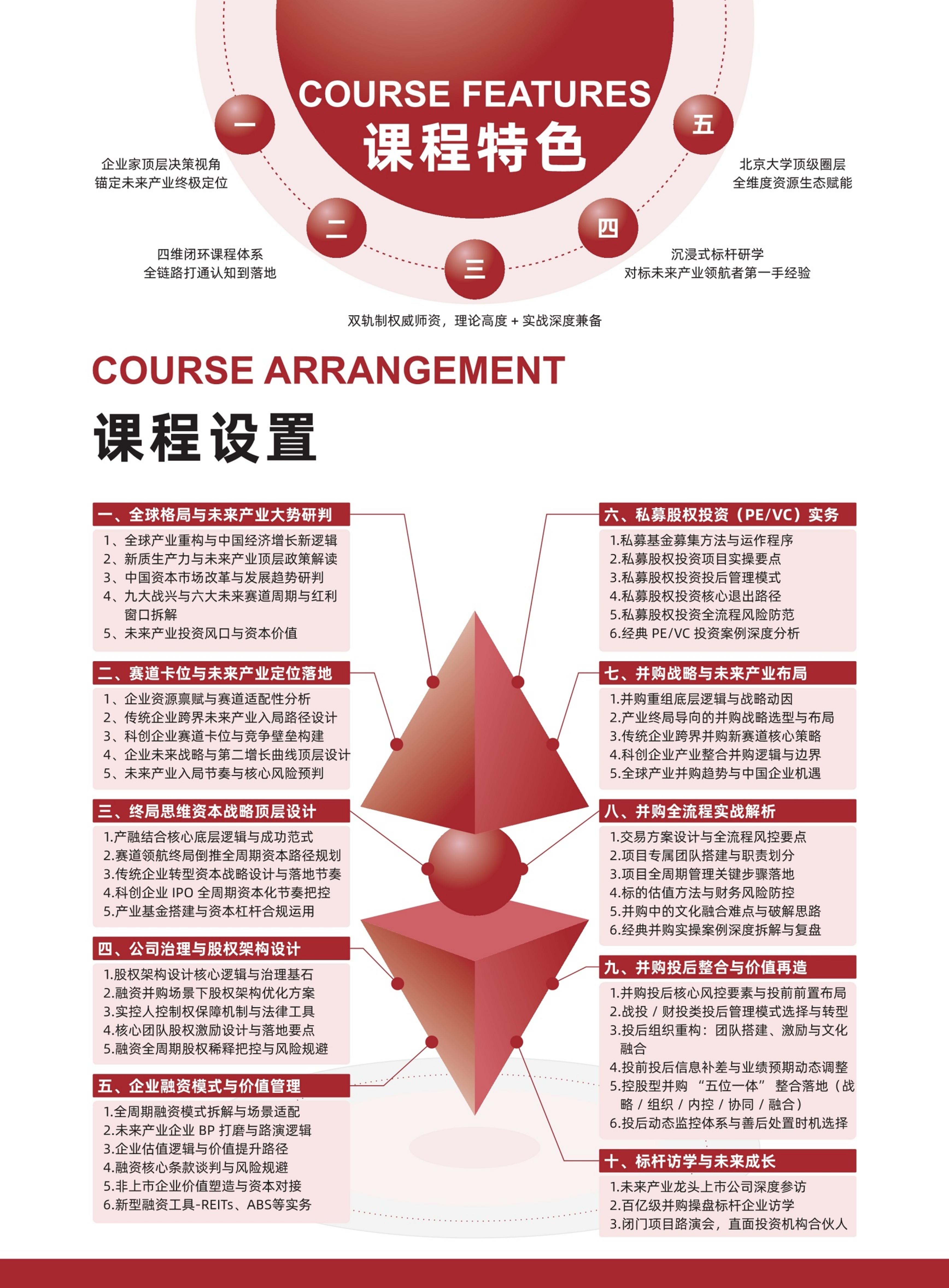 COURSE FEATURES
课程特色

一
企业家顶层决策视角
锚定未来产业终极定位

二
四维闭环课程体系
全链路打通认知到落地

三
双轨制权威师资，理论高度 + 实战深度兼备

四
沉浸式标杆研学
对标未来产业领航者第一手经验

五
北京大学顶级圈层
全维度资源生态赋能

COURSE ARRANGEMENT
课程设置

一、全球格局与未来产业大势研判
1、全球产业重构与中国经济增长新逻辑
2、新质生产力与未来产业顶层政策解读
3、中国资本市场改革与发展趋势研判
4、九大战兴与六大未来赛道周期与红利窗口拆解
5、未来产业投资风口与资本价值

二、赛道卡位与未来产业定位落地
1、企业资源禀赋与赛道适配性分析
2、传统企业跨界未来产业入局路径设计
3、科创企业赛道卡位与竞争壁垒构建
4、企业未来战略与第二增长曲线顶层设计
5、未来产业入局节奏与核心风险预判

三、终局思维资本战略顶层设计
1.产融结合核心底层逻辑与成功范式
2.赛道领航终局倒推全周期资本路径规划
3.传统企业转型资本战略设计与落地节奏
4.科创企业 IPO 全周期资本化节奏把控
5.产业基金搭建与资本杠杆合规运用

四、公司治理与股权架构设计
1.股权架构设计核心逻辑与治理基石
2.融资并购场景下股权架构优化方案
3.实控人控制权保障机制与法律工具
4.核心团队股权激励设计与落地要点
5.融资全周期股权稀释把控与风险规避

五、企业融资模式与价值管理
1.全周期融资模式拆解与场景适配
2.未来产业企业 BP 打磨与路演逻辑
3.企业估值逻辑与价值提升路径
4.融资核心条款谈判与风险规避
5.非上市企业价值塑造与资本对接
6.新型融资工具-REITs、ABS等实务

六、私募股权投资（PE/VC）实务
1.私募基金募集方法与运作程序
2.私募股权投资项目实操要点
3.私募股权投资投后管理模式
4.私募股权投资核心退出路径
5.私募股权投资全流程风险防范
6.经典 PE/VC 投资案例深度分析

七、并购战略与未来产业布局
1.并购重组底层逻辑与战略动因
2.产业终局导向的并购战略选型与布局
3.传统企业跨界并购新赛道核心策略
4.科创企业产业整合并购逻辑与边界
5.全球产业并购趋势与中国企业机遇

八、并购全流程实战解析
1.交易方案设计与全流程风控要点
2.项目专属团队搭建与职责划分
3.项目全周期管理关键步骤落地
4.标的估值方法与财务风险防控
5.并购中的文化融合难点与破解思路
6.经典并购实操案例深度拆解与复盘

九、并购投后整合与价值再造
1.并购投后核心风控要素与投前前置布局
2.战投 / 财投类投后管理模式选择与转型
3.投后组织重构：团队搭建、激励与文化融合
4.投前投后信息补差与业绩预期动态调整
5.控股型并购 “五位一体” 整合落地（战略 / 组织 / 内控 / 协同 / 融合）
6.投后动态监控体系与善后处置时机选择

十、标杆访学与未来成长
1.未来产业龙头上市公司深度参访
2.百亿级并购操盘标杆企业访学
3.闭门项目路演会，直面投资机构合伙人